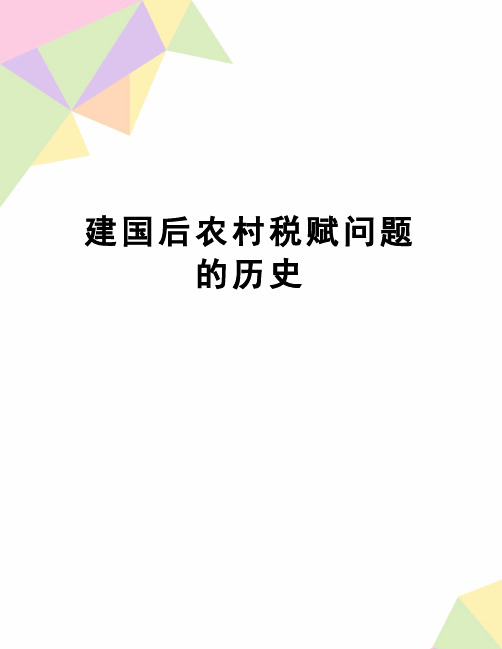 建国后农村税赋问题的历史